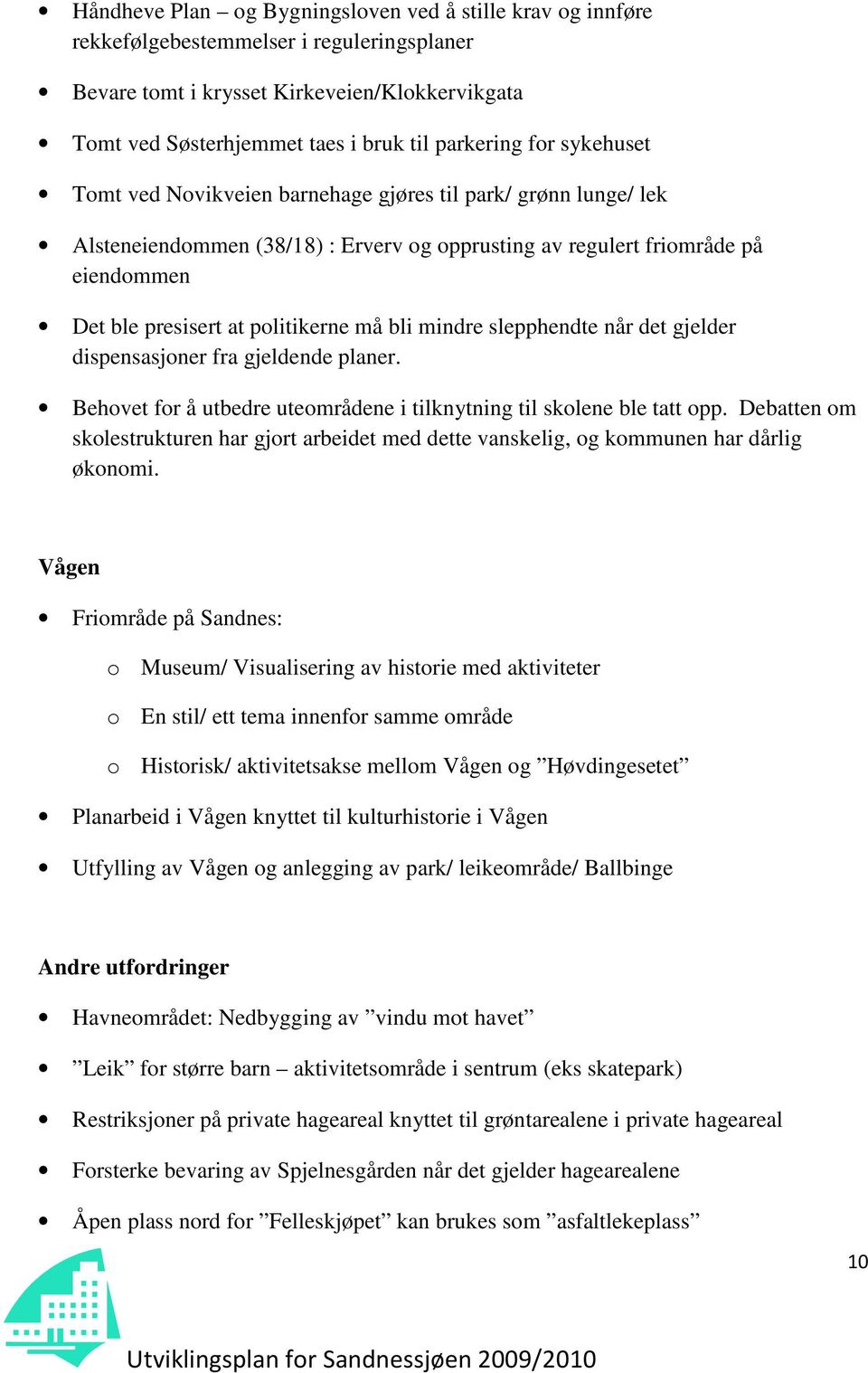 • Håndheve Plan – og Bygningsloven ved å stille krav og innføre rekkefølgebestemmelser i reguleringsplaner

• Bevare tomt i krysset Kirkeveien/Klokkervikgata

• Tomt ved Søsterhjemmet taes i bruk til parkering for sykehuset

• Tomt ved Novikveien barnehage gjøres til park/ grønn lunge/ lek

• Alsteneiendommen (38/18) : Erverv og opprusting av regulert friområde på eiendommen

• Det ble presisert at politikerne må bli mindre slepphendte når det gjelder dispensasjoner fra gjeldende planer.

• Behovet for å utbedre uteområdene i tilknytning til skolene ble tatt opp. Debatten om skolestrukturen har gjort arbeidet med dette vanskelig, og kommunen har dårlig økonomi.

Vågen

• Friområde på Sandnes:

o Museum/ Visualisering av historie med aktiviteter

o En stil/ ett tema innenfor samme område

o Historisk/ aktivitetsakse mellom Vågen og ”Høvdingesetet”

• Planarbeid i Vågen knyttet til kulturhistorie i Vågen

• Utfylling av Vågen og anlegging av park/ leikeområde/ Ballbinge

Andre utfordringer

• Havneområdet: Nedbygging av ”vindu mot havet”

• ”Leik” for større barn – aktivitetsområde i sentrum (eks skatepark)

• Restriksjoner på private hageareal knyttet til grøntarealene i private hageareal

• Forsterke bevaring av Spjelnesgården når det gjelder hagearealene

• Åpen plass nord for ”Felleskjøpet” kan brukes som ”asfaltlekeplass”

10

Utviklingsplan for Sandnessjøen 2009/2010